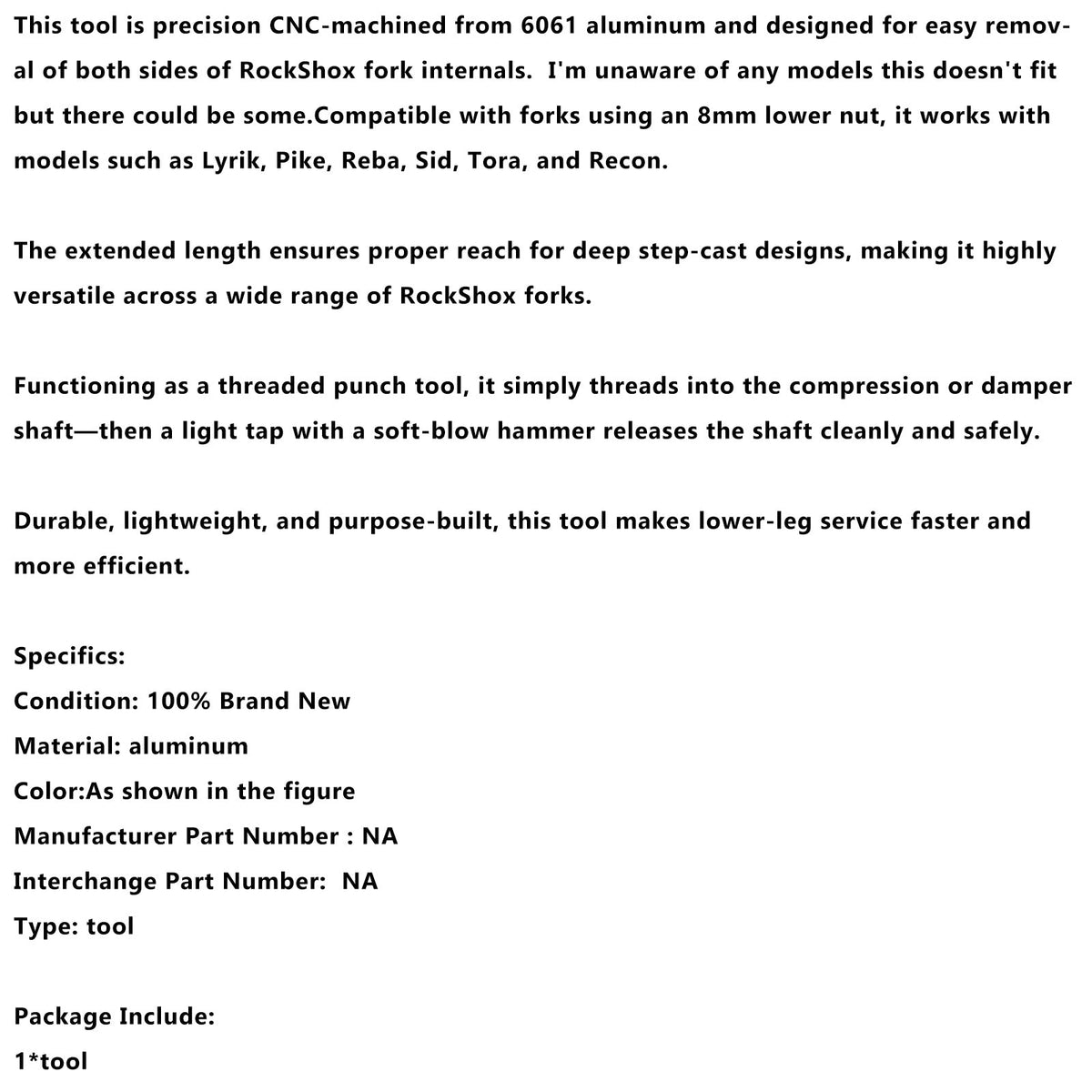 This tool is precision CNC-machined from 6061 aluminum and designed for easy removal of both sides of RockShox fork internals.  I'm unaware of any models this doesn't fit but there could be some.Compatible with forks using an 8mm lower nut, it works with models such as Lyrik, Pike, Reba, Sid, Tora, and Recon.

The extended length ensures proper reach for deep step-cast designs, making it highly versatile across a wide range of RockShox forks.

Functioning as a threaded punch tool, it simply threads into the compression or damper shaft—then a light tap with a soft-blow hammer releases the shaft cleanly and safely.

Durable, lightweight, and purpose-built, this tool makes lower-leg service faster and more efficient.

Specifics:
Condition: 100% Brand New
Material: aluminum
Color:As shown in the figure
Manufacturer Part Number : NA
Interchange Part Number:  NA
Type: tool

Package Include:
1*tool